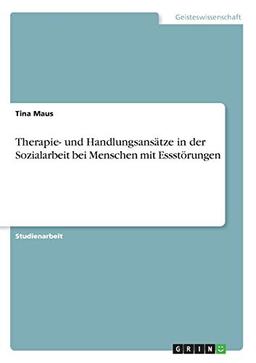 Geisteswissenschaft

Tina Maus

Therapie- und Handlungsansätze in der Sozialarbeit bei Menschen mit Essstörungen

Studienarbeit

GRIN